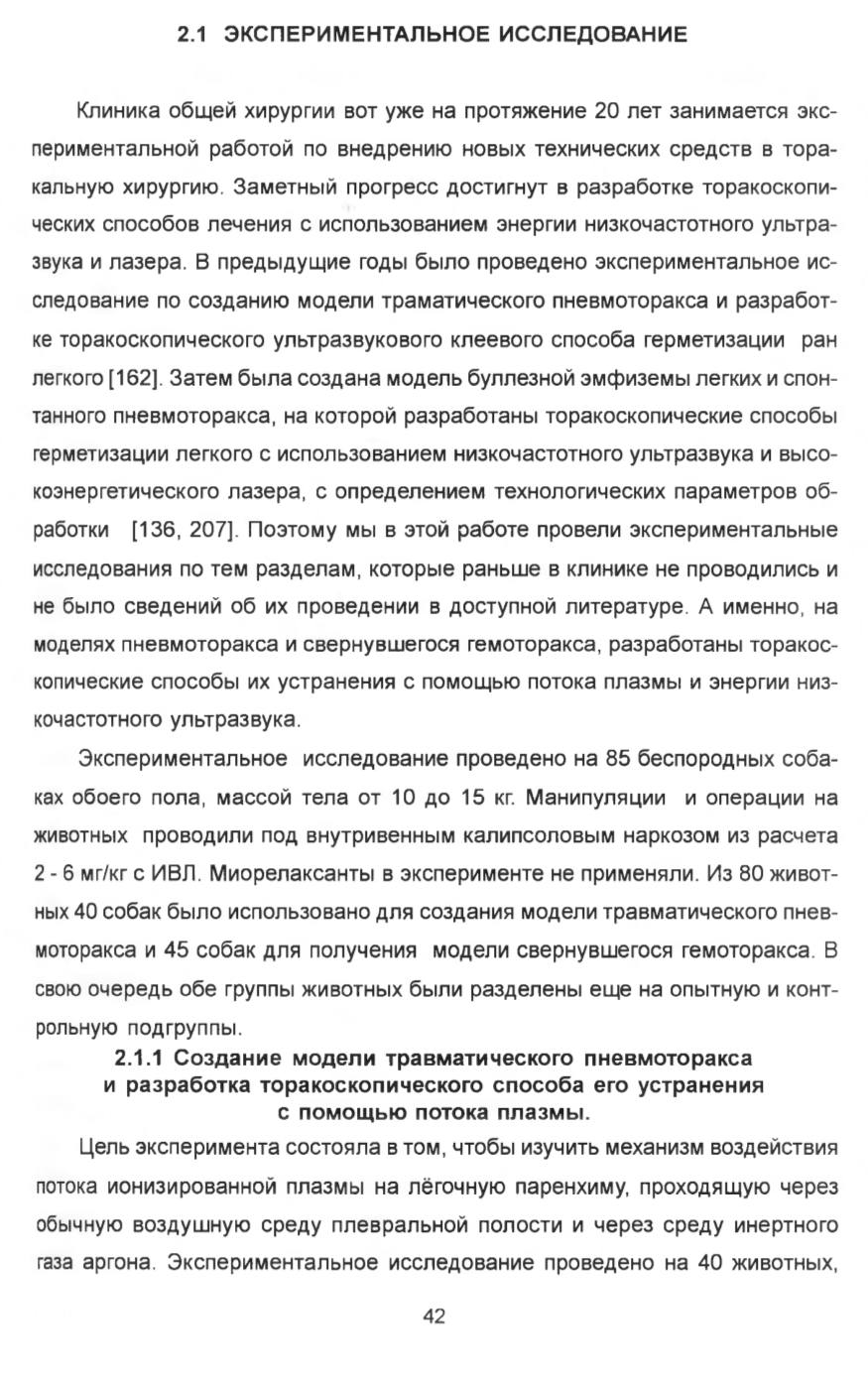 2.1 ЭКСПЕРИМЕНТАЛЬНОЕ ИССЛЕДОВАНИЕ

Клиника общей хирургии вот уже на протяжение 20 лет занимается экспериментальной работой по внедрению новых технических средств в торакальную хирургию. Заметный прогресс достигнут в разработке торакоскопических способов лечения с использованием энергии низкочастотного ультразвука и лазера. В предыдущие годы было проведено экспериментальное исследование по созданию модели траматического пневмоторакса и разработке торакоскопического ультразвукового клеевого способа герметизации ран легкого [162]. Затем была создана модель буллезной эмфиземы легких и спонтанного пневмоторакса, на которой разработаны торакоскопические способы герметизации легкого с использованием низкочастотного ультразвука и высокоэнергетического лазера, с определением технологических параметров обработки [136, 207]. Поэтому мы в этой работе провели экспериментальные исследования по тем разделам, которые раньше в клинике не проводились и не было сведений об их проведении в доступной литературе. А именно, на моделях пневмоторакса и свернувшегося гемоторакса, разработаны торакоскопические способы их устранения с помощью потока плазмы и энергии низкочастотного ультразвука.

Экспериментальное исследование проведено на 85 беспородных собаках обоего пола, массой тела от 10 до 15 кг. Манипуляции и операции на животных проводили под внутривенным калипсоловым наркозом из расчета 2 - 6 мг/кг с ИВЛ. Миорелаксанты в эксперименте не применяли. Из 80 животных 40 собак было использовано для создания модели травматического пневмоторакса и 45 собак для получения модели свернувшегося гемоторакса. В свою очередь обе группы животных были разделены еще на опытную и контрольную подгруппы.

2.1.1 Создание модели травматического пневмоторакса и разработка торакоскопического способа его устранения с помощью потока плазмы.

Цель эксперимента состояла в том, чтобы изучить механизм воздействия потока ионизированной плазмы на лёгочную паренхиму, проходящую через обычную воздушную среду плевральной полости и через среду инертного газа аргона. Экспериментальное исследование проведено на 40 животных,

42